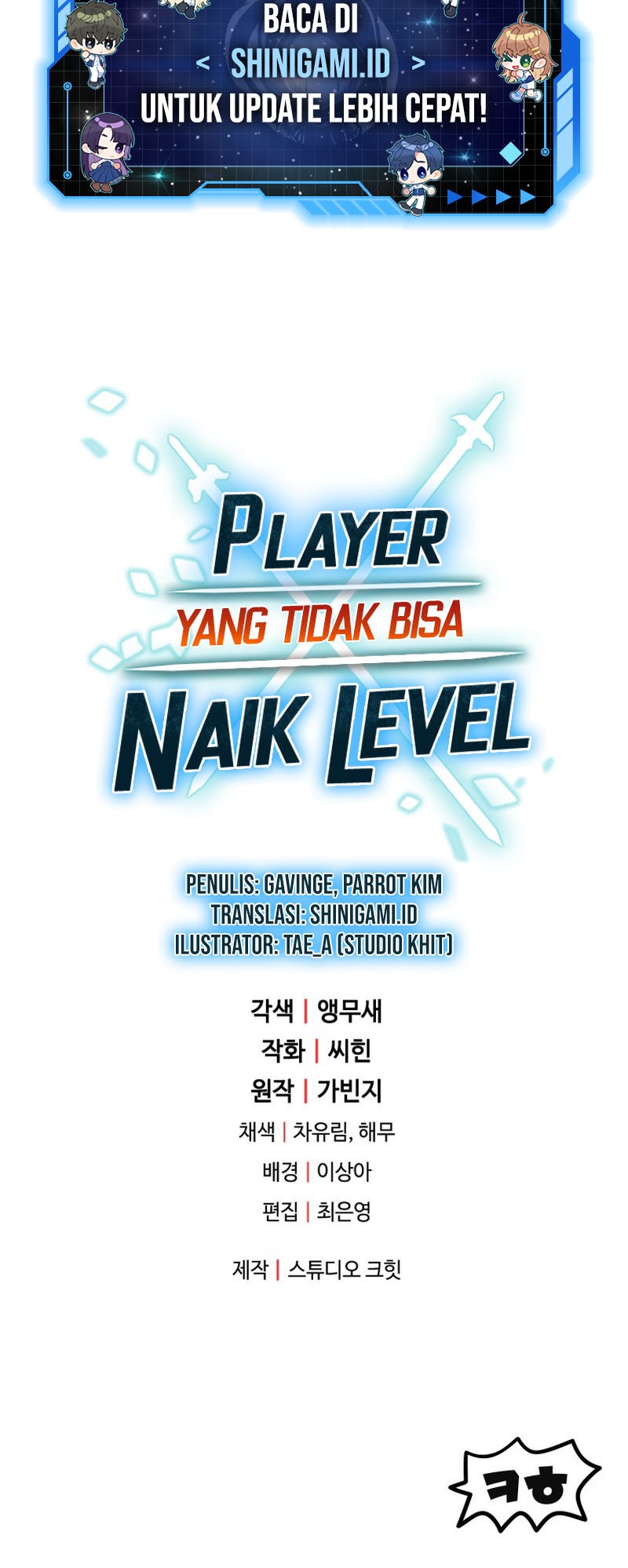 BACA DI
< SHINIGAMI.ID >
UNTUK UPDATE LEBIH CEPAT!

PLAYER
YANG TIDAK BISA
NAIK LEVEL

PENULIS: GAVINGE, PARROT KIM
TRANSLASI: SHINIGAMI.ID
ILUSTRATOR: TAE_A (STUDIO KHIT)

각색 | 앵무새
작화 | 씨힌
원작 | 가빈지
채색 | 차유림, 해무
배경 | 이상아
편집 | 최은영

제작 | 스튜디오 크힛

ㅋㅎ